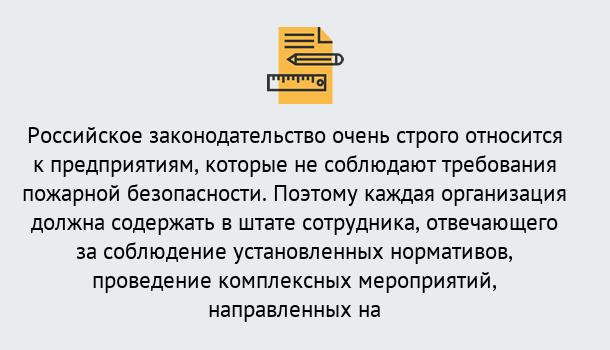 Российское законодательство очень строго относится к предприятиям, которые не соблюдают требования пожарной безопасности. Поэтому каждая организация должна содержать в штате сотрудника, отвечающего за соблюдение установленных нормативов, проведение комплексных мероприятий, направленных на